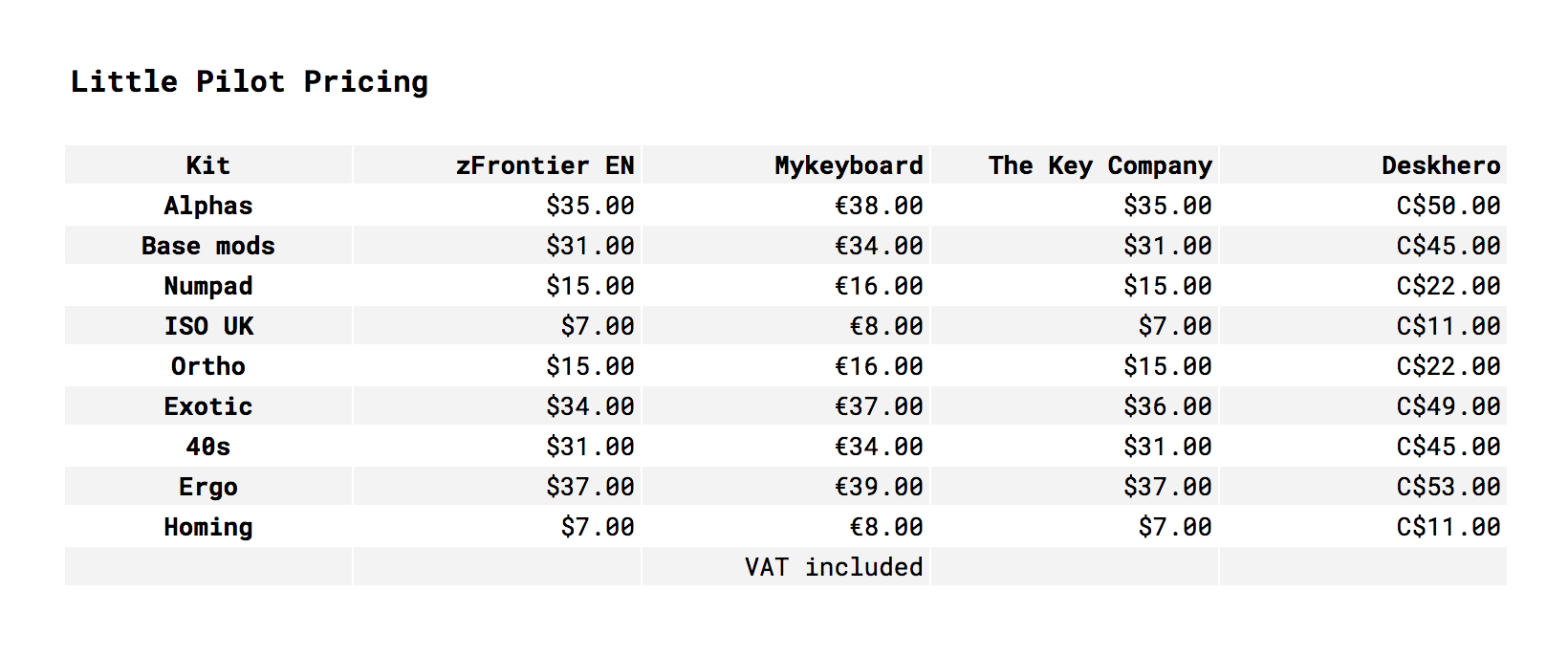 Little Pilot Pricing

| Kit | zFrontier EN | Mykeyboard | The Key Company | Deskhero |
|---|---|---|---|---|
| Alphas | \$35.00 | €38.00 | \$35.00 | C\$50.00 |
| Base mods | \$31.00 | €34.00 | \$31.00 | C\$45.00 |
| Numpad | \$15.00 | €16.00 | \$15.00 | C\$22.00 |
| ISO UK | \$7.00 | €8.00 | \$7.00 | C\$11.00 |
| Ortho | \$15.00 | €16.00 | \$15.00 | C\$22.00 |
| Exotic | \$34.00 | €37.00 | \$36.00 | C\$49.00 |
| 40s | \$31.00 | €34.00 | \$31.00 | C\$45.00 |
| Ergo | \$37.00 | €39.00 | \$37.00 | C\$53.00 |
| Homing | \$7.00 | €8.00 | \$7.00 | C\$11.00 |
| | | VAT included | | |